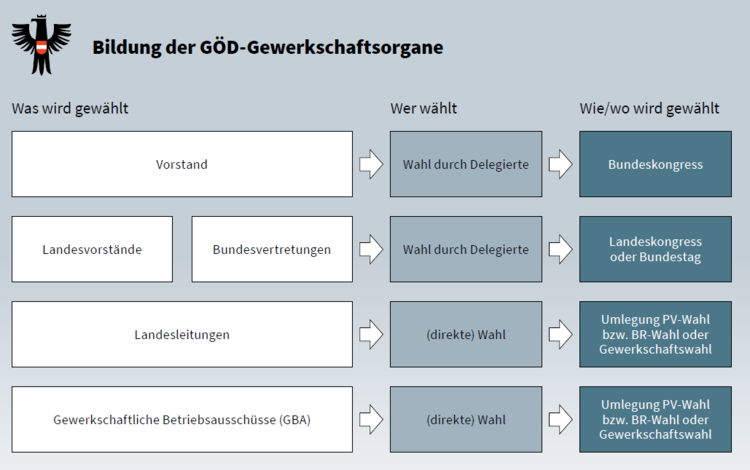 Bildung der GÖD-Gewerkschaftsorgane

Was wird gewählt

Wer wählt

Wie/wo wird gewählt

Vorstand

Wahl durch Delegierte

Bundeskongress

Landesvorstände

Bundesvertretungen

Wahl durch Delegierte

Landeskongress oder Bundestag

Landesleitungen

(direkte) Wahl

Umlegung PV-Wahl bzw. BR-Wahl oder Gewerkschaftswahl

Gewerkschaftliche Betriebsausschüsse (GBA)

(direkte) Wahl

Umlegung PV-Wahl bzw. BR-Wahl oder Gewerkschaftswahl